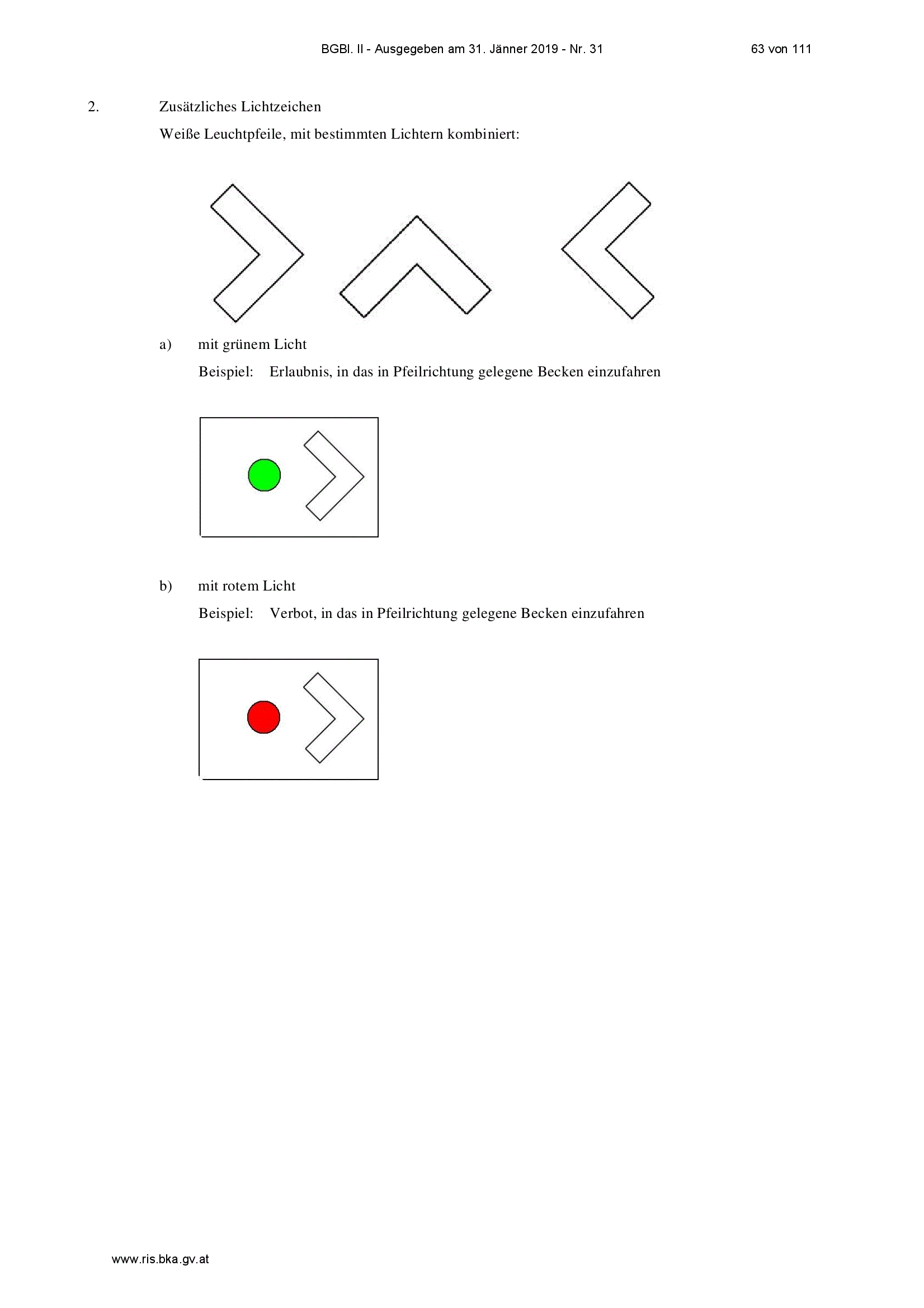 BGBl. II - Ausgegeben am 31. Jänner 2019 - Nr. 31 63 von 111

2. Zusätzliches Lichtzeichen

Weiße Leuchtpfeile, mit bestimmten Lichtern kombiniert:

a) mit grünem Licht

Beispiel: Erlaubnis, in das in Pfeilrichtung gelegene Becken einzufahren

b) mit rotem Licht

Beispiel: Verbot, in das in Pfeilrichtung gelegene Becken einzufahren

www.ris.bka.gv.at